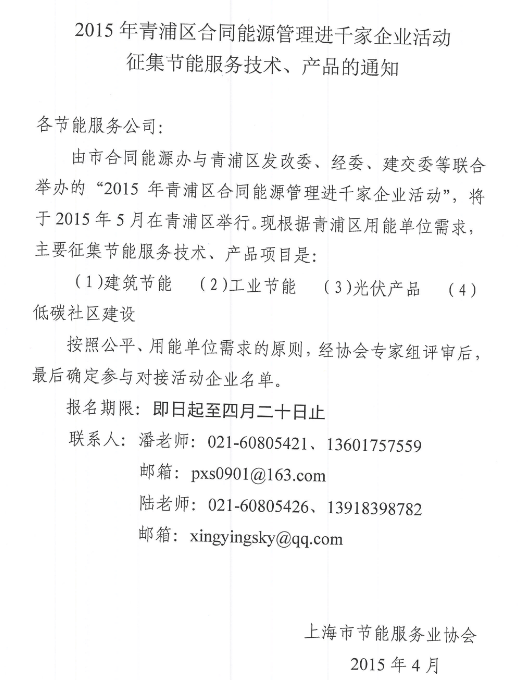 2015 年青浦区合同能源管理进千家企业活动
征集节能服务技术、产品的通知

各节能服务公司：

由市合同能源办与青浦区发改委、经委、建交委等联合举办的“2015 年青浦区合同能源管理进千家企业活动”，将于 2015 年 5 月在青浦区举行。现根据青浦区用能单位需求，主要征集节能服务技术、产品项目是：

（1）建筑节能　（2）工业节能　（3）光伏产品　（4）低碳社区建设

按照公平、用能单位需求的原则，经协会专家组评审后，最后确定参与对接活动企业名单。

报名期限：即日起至四月二十日止

联系人：潘老师：021-60805421、13601757559
邮箱：pxs0901@163.com
陆老师：021-60805426、13918398782
邮箱：xingyingsky@qq.com

上海市节能服务业协会
2015 年 4 月